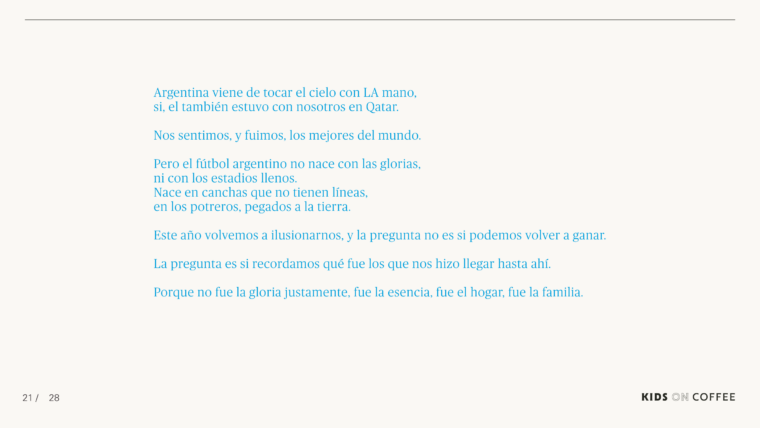 Argentina viene de tocar el cielo con LA mano, si, el también estuvo con nosotros en Qatar.

Nos sentimos, y fuimos, los mejores del mundo.

Pero el fútbol argentino no nace con las glorias, ni con los estadios llenos.
Nace en canchas que no tienen líneas, en los potreros, pegados a la tierra.

Este año volvemos a ilusionarnos, y la pregunta no es si podemos volver a ganar.

La pregunta es si recordamos qué fue los que nos hizo llegar hasta ahí.

Porque no fue la gloria justamente, fue la esencia, fue el hogar, fue la familia.

21 / 28

KIDS ON COFFEE